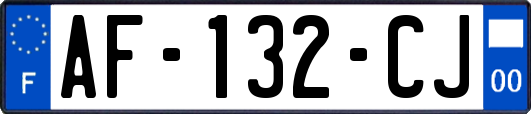 F
AF-132-CJ
00